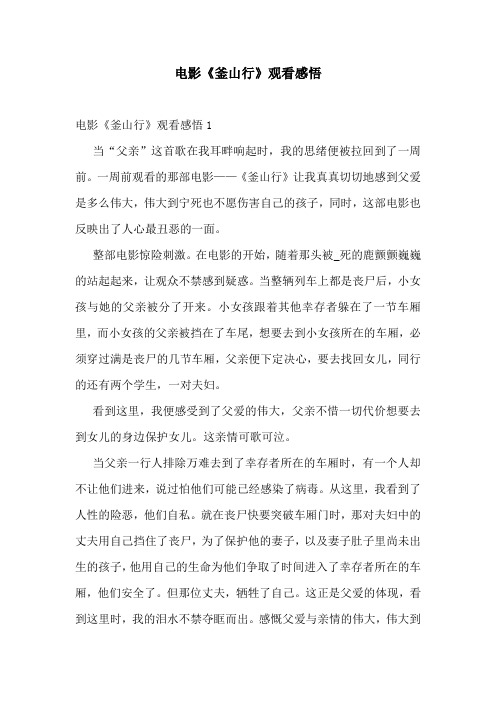 电影《釜山行》观看感悟

电影《釜山行》观看感悟 1

当“父亲”这首歌在我耳畔响起时，我的思绪便被拉回到了一周前。一周前观看的那部电影——《釜山行》让我真真切切地感到父爱是多么伟大，伟大到宁死也不愿伤害自己的孩子，同时，这部电影也反映出了人心最丑恶的一面。

整部电影惊险刺激。在电影的开始，随着那头被_死的鹿颤颤巍巍的站起起来，让观众不禁感到疑惑。当整辆列车上都是丧尸后，小女孩与她的父亲被分了开来。小女孩跟着其他幸存者躲在了一节车厢里，而小女孩的父亲被挡在了车尾，想要去到小女孩所在的车厢，必须穿过满是丧尸的几节车厢，父亲便下定决心，要去找回女儿，同行的还有两个学生，一对夫妇。

看到这里，我便感受到了父爱的伟大，父亲不惜一切代价想要去到女儿的身边保护女儿。这亲情可歌可泣。

当父亲一行人排除万难去到了幸存者所在的车厢时，有一个人却不让他们进来，说过怕他们可能已经感染了病毒。从这里，我看到了人性的险恶，他们自私。就在丧尸快要突破车厢门时，那对夫妇中的丈夫用自己挡住了丧尸，为了保护他的妻子，以及妻子肚子里尚未出生的孩子，他用自己的生命为他们争取了时间进入了幸存者所在的车厢，他们安全了。但那位丈夫，牺牲了自己。这正是父爱的体现，看到这里时，我的泪水不禁夺眶而出。感慨父爱与亲情的伟大，伟大到